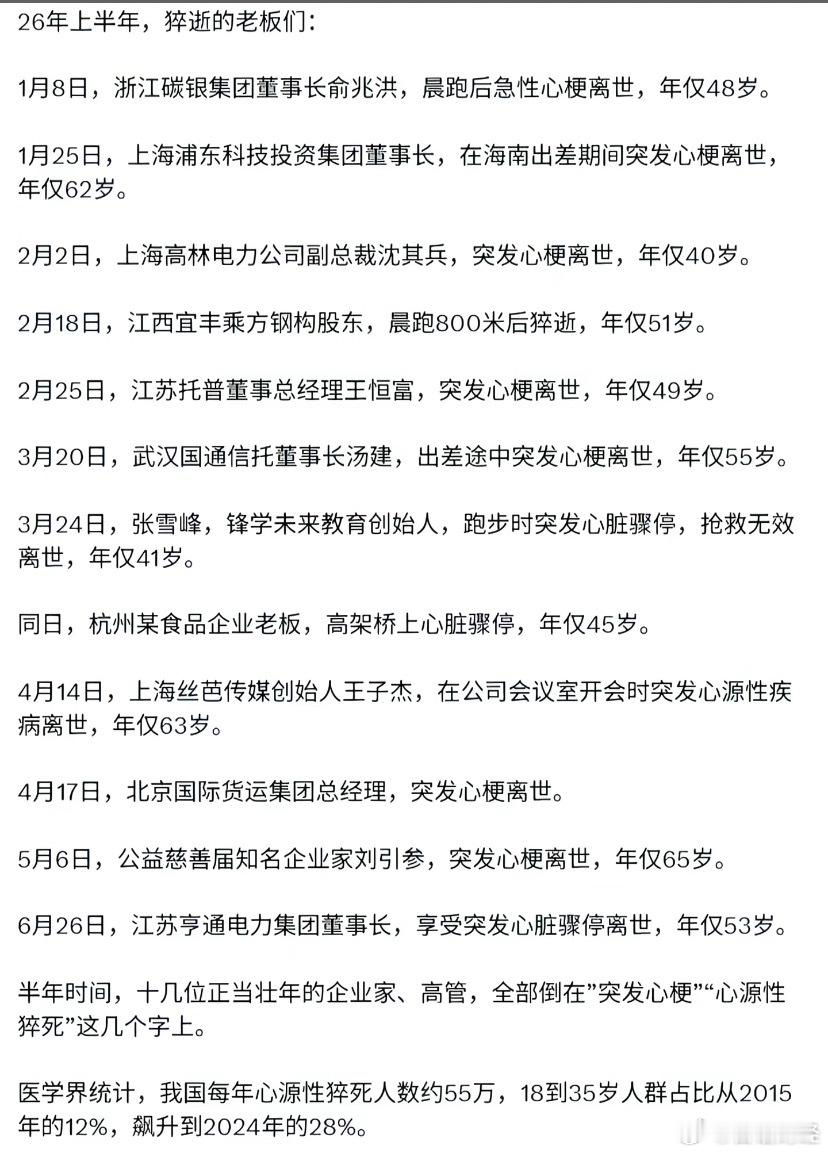 26年上半年，猝逝的老板们：

1月8日，浙江碳银集团董事长俞兆洪，晨跑后急性心梗离世，年仅48岁。

1月25日，上海浦东科技投资集团董事长，在海南出差期间突发心梗离世，年仅62岁。

2月2日，上海高林电力公司副总裁沈其兵，突发心梗离世，年仅40岁。

2月18日，江西宜丰乘方钢构股东，晨跑800米后猝逝，年仅51岁。

2月25日，江苏托普董事总经理王恒富，突发心梗离世，年仅49岁。

3月20日，武汉国通信托董事长汤建，出差途中突发心梗离世，年仅55岁。

3月24日，张雪峰，锋学未来教育创始人，跑步时突发心脏骤停，抢救无效离世，年仅41岁。

同日，杭州某食品企业老板，高架桥上心脏骤停，年仅45岁。

4月14日，上海丝芭传媒创始人王子杰，在公司会议室开会时突发心源性疾病离世，年仅63岁。

4月17日，北京国际货运集团总经理，突发心梗离世。

5月6日，公益慈善届知名企业家刘引参，突发心梗离世，年仅65岁。

6月26日，江苏亨通电力集团董事长，享受突发心脏骤停离世，年仅53岁。

半年时间，十几位正当壮年的企业家、高管，全部倒在”突发心梗”“心源性猝死”这几个字上。

医学界统计，我国每年心源性猝死人数约55万，18到35岁人群占比从2015年的12%，飙升到2024年的28%。